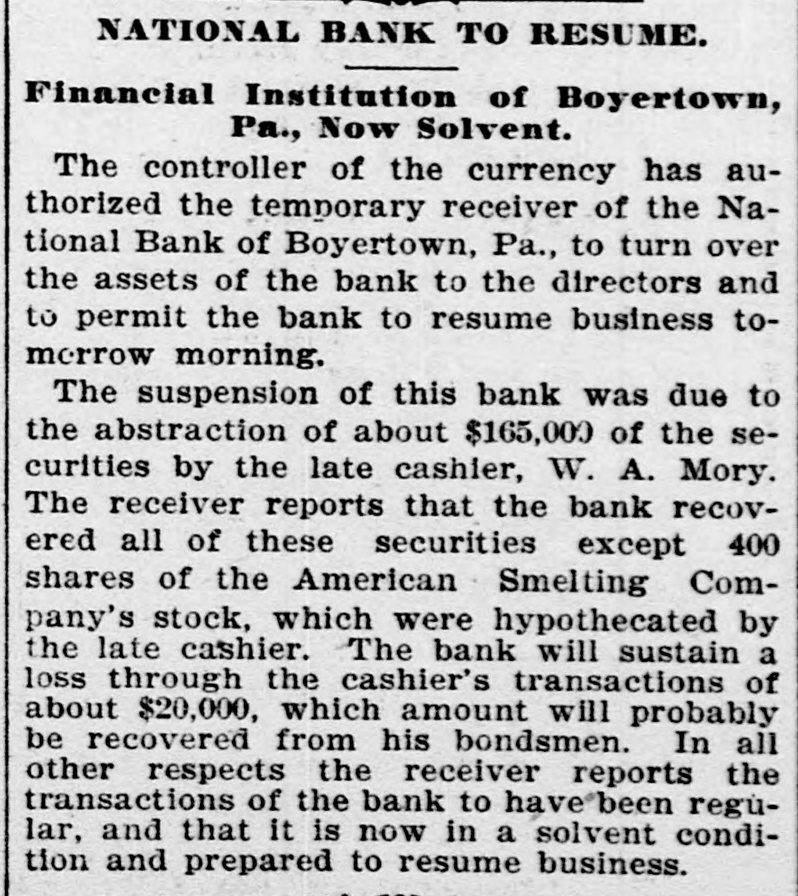 NATIONAL BANK TO RESUME.

Financial Institution of Boyertown, Pa., Now Solvent.

The controller of the currency has authorized the temporary receiver of the National Bank of Boyertown, Pa., to turn over the assets of the bank to the directors and to permit the bank to resume business tomorrow morning.

The suspension of this bank was due to the abstraction of about $165,000 of the securities by the late cashier, W. A. Mory. The receiver reports that the bank recovered all of these securities except 400 shares of the American Smelting Company's stock, which were hypothecated by the late cashier. The bank will sustain a loss through the cashier's transactions of about $20,000, which amount will probably be recovered from his bondsmen. In all other respects the receiver reports the transactions of the bank to have been regular, and that it is now in a solvent condition and prepared to resume business.